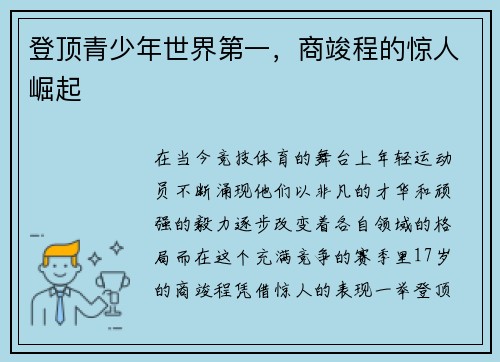 登顶青少年世界第一，商竣程的惊人崛起

在当今竞技体育的舞台上年轻运动员不断涌现他们以非凡的才华和顽强的毅力逐步改变着各自领域的格局而在这个充满竞争的赛季里17岁的商竣程凭借惊人的表现一举登顶